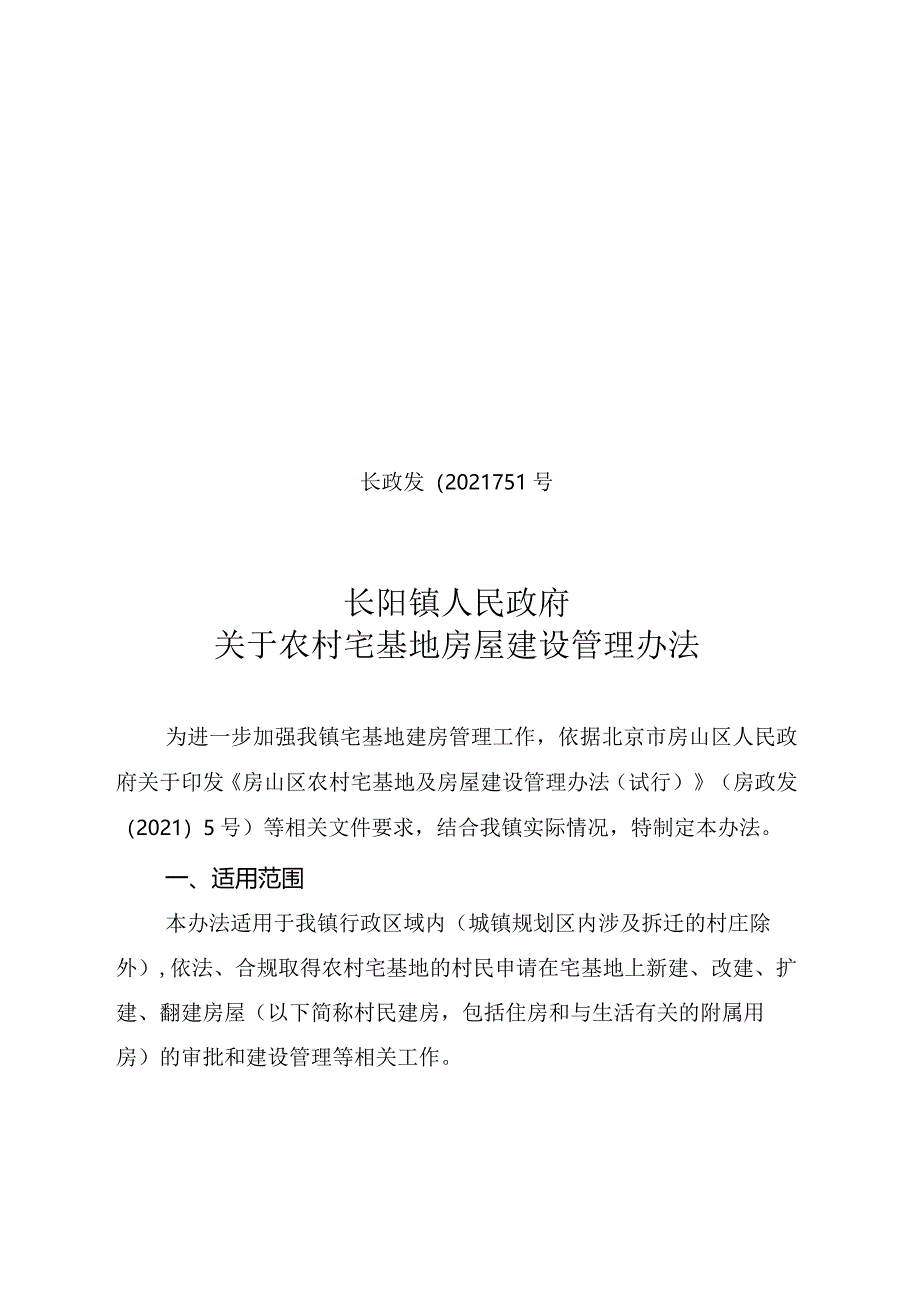 长政发（2021751号

长阳镇人民政府
关于农村宅基地房屋建设管理办法

为进一步加强我镇宅基地建房管理工作，依据北京市房山区人民政府关于印发《房山区农村宅基地及房屋建设管理办法（试行）》（房政发（2021）5号）等相关文件要求，结合我镇实际情况，特制定本办法。

一、适用范围

本办法适用于我镇行政区域内（城镇规划区内涉及拆迁的村庄除外），依法、合规取得农村宅基地的村民申请在宅基地上新建、改建、扩建、翻建房屋（以下简称村民建房，包括住房和与生活有关的附属用房）的审批和建设管理等相关工作。